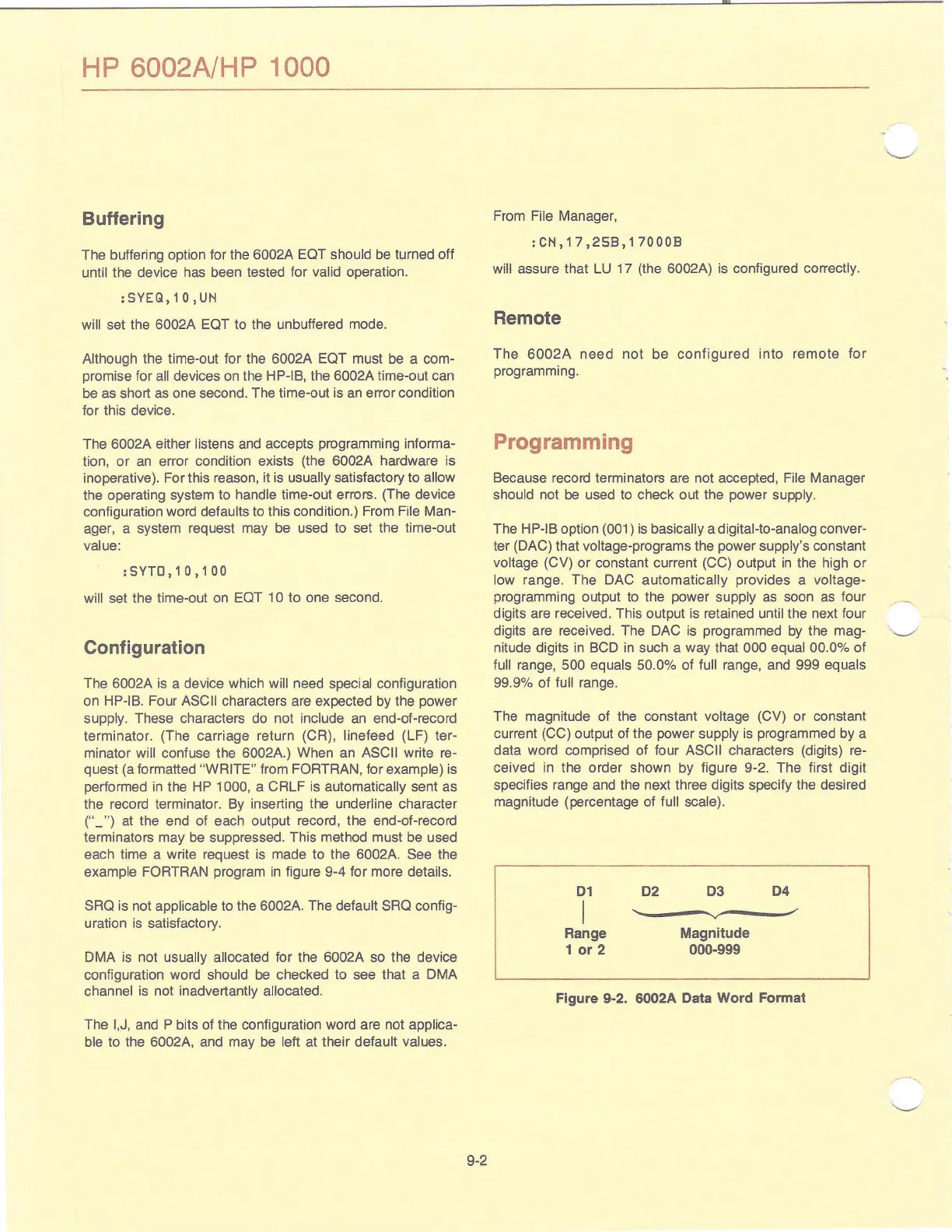 HP 6002A/HP 1000

Buffering

The buffering option for the 6002A EQT should be turned off until the device has been tested for valid operation.

:SYEQ,10,UN

will set the 6002A EQT to the unbuffered mode.

Although the time-out for the 6002A EQT must be a compromise for all devices on the HP-IB, the 6002A time-out can be as short as one second. The time-out is an error condition for this device.

The 6002A either listens and accepts programming information, or an error condition exists (the 6002A hardware is inoperative). For this reason, it is usually satisfactory to allow the operating system to handle time-out errors. (The device configuration word defaults to this condition.) From File Manager, a system request may be used to set the time-out value:

:SYTO,10,100

will set the time-out on EQT 10 to one second.

Configuration

The 6002A is a device which will need special configuration on HP-IB. Four ASCII characters are expected by the power supply. These characters do not include an end-of-record terminator. (The carriage return (CR), linefeed (LF) terminator will confuse the 6002A.) When an ASCII write request (a formatted "WRITE" from FORTRAN, for example) is performed in the HP 1000, a CRLF is automatically sent as the record terminator. By inserting the underline character ("_") at the end of each output record, the end-of-record terminators may be suppressed. This method must be used each time a write request is made to the 6002A. See the example FORTRAN program in figure 9-4 for more details.

SRQ is not applicable to the 6002A. The default SRQ configuration is satisfactory.

DMA is not usually allocated for the 6002A so the device configuration word should be checked to see that a DMA channel is not inadvertantly allocated.

The I,J, and P bits of the configuration word are not applicable to the 6002A, and may be left at their default values.

From File Manager,

:CN,17,25B,17000B

will assure that LU 17 (the 6002A) is configured correctly.

Remote

The 6002A need not be configured into remote for programming.

Programming

Because record terminators are not accepted, File Manager should not be used to check out the power supply.

The HP-IB option (001) is basically a digital-to-analog converter (DAC) that voltage-programs the power supply's constant voltage (CV) or constant current (CC) output in the high or low range. The DAC automatically provides a voltage-programming output to the power supply as soon as four digits are received. This output is retained until the next four digits are received. The DAC is programmed by the magnitude digits in BCD in such a way that 000 equal 00.0% of full range, 500 equals 50.0% of full range, and 999 equals 99.9% of full range.

The magnitude of the constant voltage (CV) or constant current (CC) output of the power supply is programmed by a data word comprised of four ASCII characters (digits) received in the order shown by figure 9-2. The first digit specifies range and the next three digits specify the desired magnitude (percentage of full scale).

D1 D2 D3 D4
Range
1 or 2
Magnitude
000-999

Figure 9-2. 6002A Data Word Format

9-2